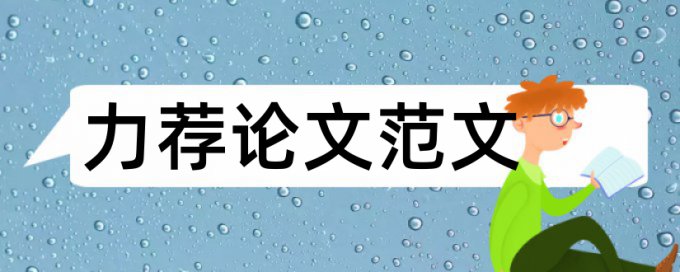 力荐论文范文